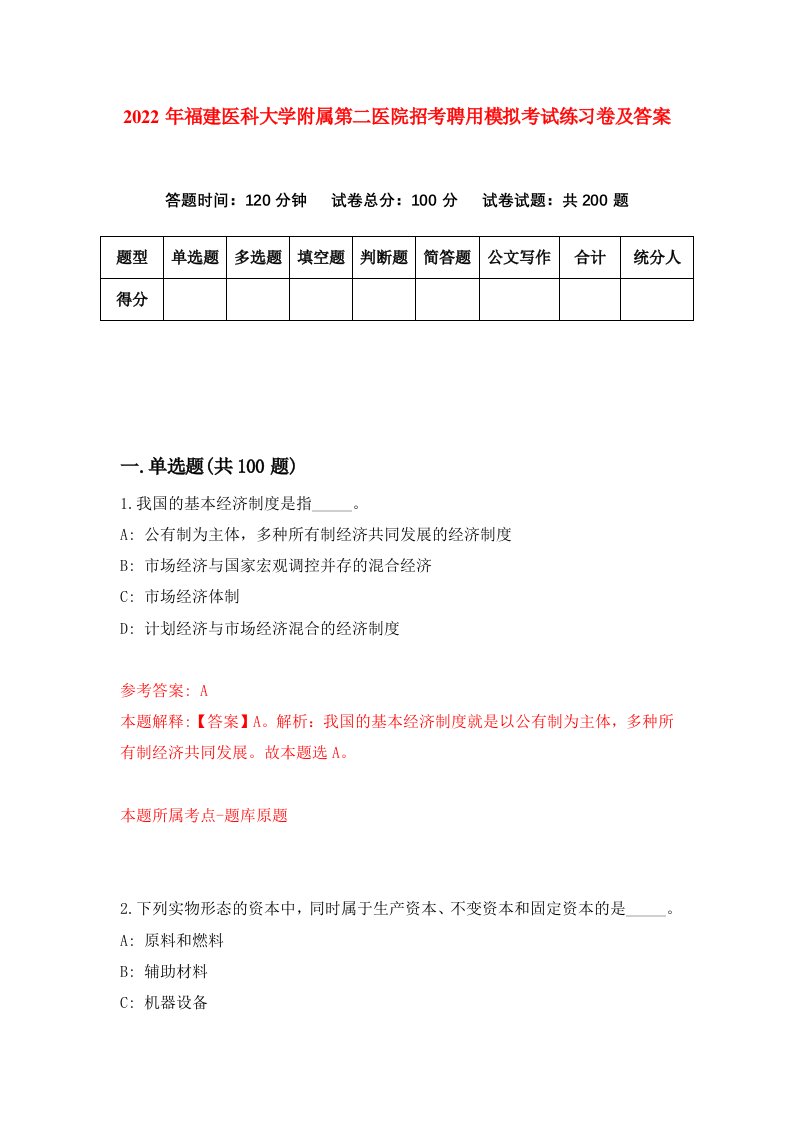 2022年福建医科大学附属第二医院招考聘用模拟考试练习卷及答案

答题时间：120分钟　试卷总分：100分　试卷试题：共200题

| 题型 | 单选题 | 多选题 | 填空题 | 判断题 | 简答题 | 公文写作 | 合计 | 统分人 |
|---|---|---|---|---|---|---|---|---|
| 得分 |  |  |  |  |  |  |  |  |

一.单选题(共100题)

1.我国的基本经济制度是指_____。

A: 公有制为主体，多种所有制经济共同发展的经济制度

B: 市场经济与国家宏观调控并存的混合经济

C: 市场经济体制

D: 计划经济与市场经济混合的经济制度

参考答案: A

本题解释:【答案】A。解析：我国的基本经济制度就是以公有制为主体，多种所有制经济共同发展。故本题选A。

本题所属考点-题库原题

2.下列实物形态的资本中，同时属于生产资本、不变资本和固定资本的是_____。

A: 原料和燃料

B: 辅助材料

C: 机器设备